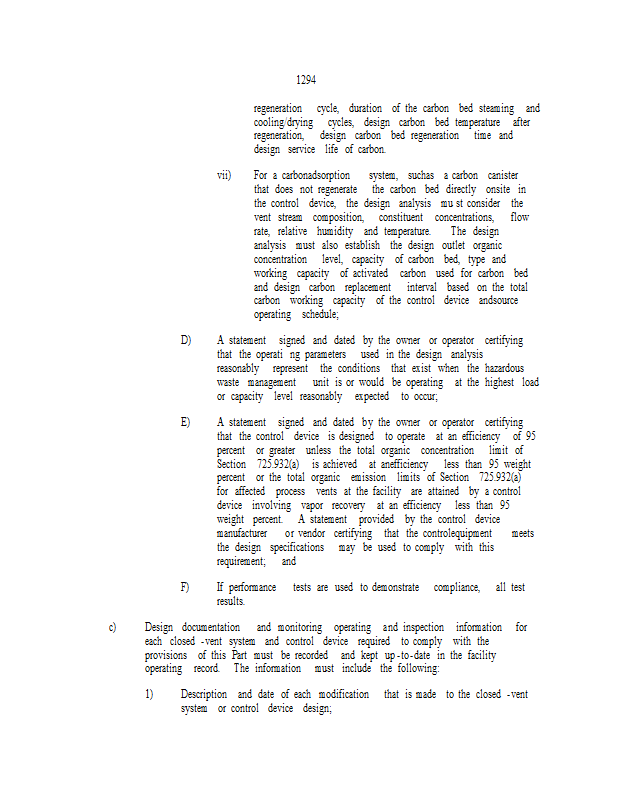 1294

regeneration cycle, duration of the carbon bed steaming and cooling/drying cycles, design carbon bed temperature after regeneration, design carbon bed regeneration time and design service life of carbon.

vii) For a carbonadsorption system, suchas a carbon canister that does not regenerate the carbon bed directly onsite in the control device, the design analysis mu st consider the vent stream composition, constituent concentrations, flow rate, relative humidity and temperature. The design analysis must also establish the design outlet organic concentration level, capacity of carbon bed, type and working capacity of activated carbon used for carbon bed and design carbon replacement interval based on the total carbon working capacity of the control device andsource operating schedule;

D) A statement signed and dated by the owner or operator certifying that the operati ng parameters used in the design analysis reasonably represent the conditions that exist when the hazardous waste management unit is or would be operating at the highest load or capacity level reasonably expected to occur;

E) A statement signed and dated by the owner or operator certifying that the control device is designed to operate at an efficiency of 95 percent or greater unless the total organic concentration limit of Section 725.932(a) is achieved at anefficiency less than 95 weight percent or the total organic emission limits of Section 725.932(a) for affected process vents at the facility are attained by a control device involving vapor recovery at an efficiency less than 95 weight percent. A statement provided by the control device manufacturer or vendor certifying that the controlequipment meets the design specifications may be used to comply with this requirement; and

F) If performance tests are used to demonstrate compliance, all test results.

c) Design documentation and monitoring operating and inspection information for each closed -vent system and control device required to comply with the provisions of this Part must be recorded and kept up-to-date in the facility operating record. The information must include the following:

1) Description and date of each modification that is made to the closed -vent system or control device design;